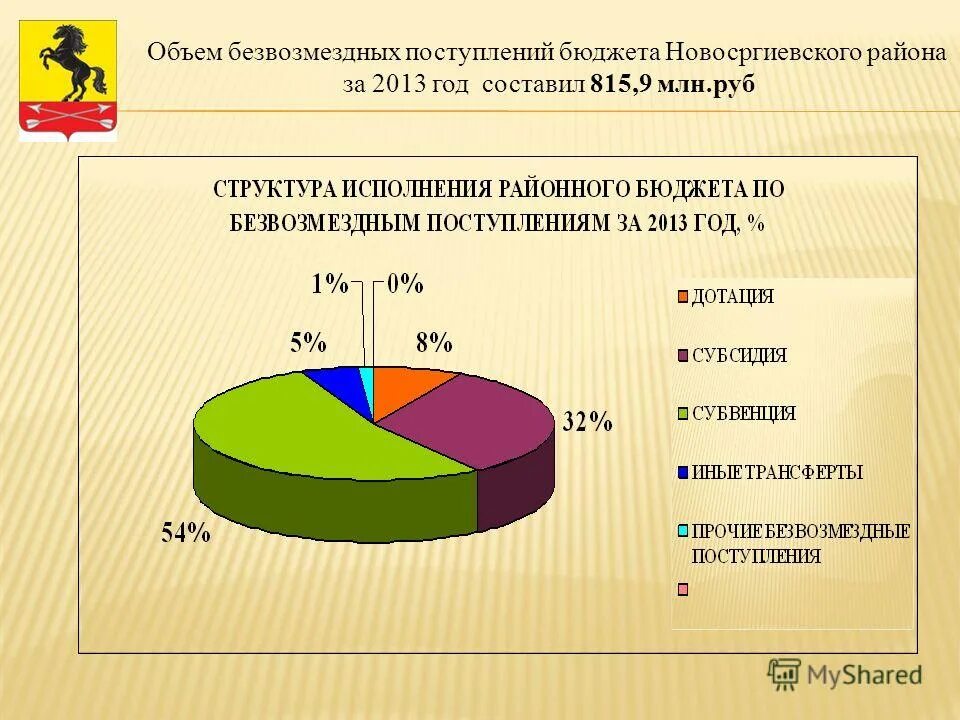 Объем безвозмездных поступлений бюджета Новосргиевского района за 2013 год составил 815,9 млн.руб

СТРУКТУРА ИСПОЛНЕНИЯ РАЙОННОГО БЮДЖЕТА ПО БЕЗВОЗМЕЗДНЫМ ПОСТУПЛЕНИЯМ ЗА 2013 ГОД, %

1%
0%
5%
8%
32%
54%

ДОТАЦИЯ
СУБСИДИЯ
СУБВЕНЦИЯ
ИНЫЕ ТРАНСФЕРТЫ
ПРОЧИЕ БЕЗВОЗМЕЗДНЫЕ ПОСТУПЛЕНИЯ

MyShared